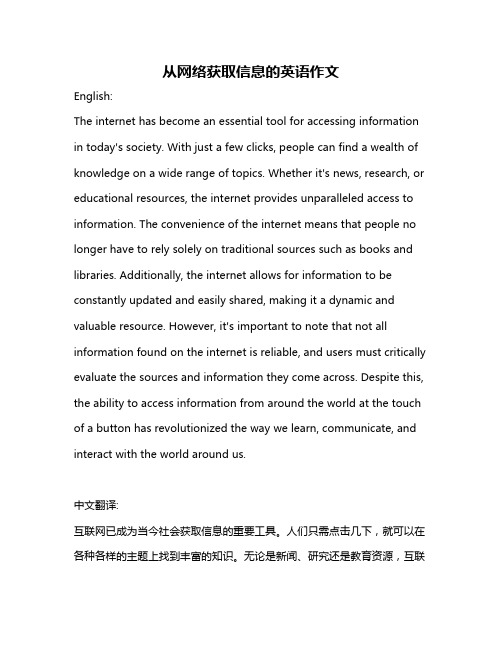 从网络获取信息的英语作文

English:

The internet has become an essential tool for accessing information in today's society. With just a few clicks, people can find a wealth of knowledge on a wide range of topics. Whether it's news, research, or educational resources, the internet provides unparalleled access to information. The convenience of the internet means that people no longer have to rely solely on traditional sources such as books and libraries. Additionally, the internet allows for information to be constantly updated and easily shared, making it a dynamic and valuable resource. However, it's important to note that not all information found on the internet is reliable, and users must critically evaluate the sources and information they come across. Despite this, the ability to access information from around the world at the touch of a button has revolutionized the way we learn, communicate, and interact with the world around us.

中文翻译:

互联网已成为当今社会获取信息的重要工具。人们只需点击几下，就可以在各种各样的主题上找到丰富的知识。无论是新闻、研究还是教育资源，互联